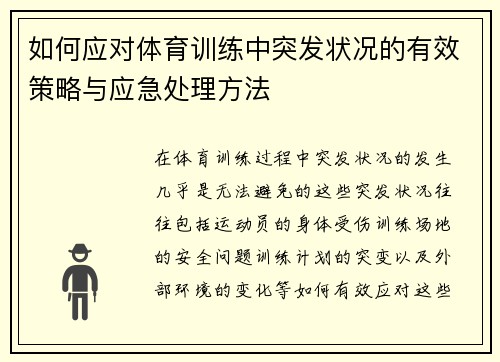 如何应对体育训练中突发状况的有效策略与应急处理方法

在体育训练过程中突发状况的发生几乎是无法避免的这些突发状况往往包括运动员的身体受伤训练场地的安全问题训练计划的突变以及外部环境的变化等如何有效应对这些